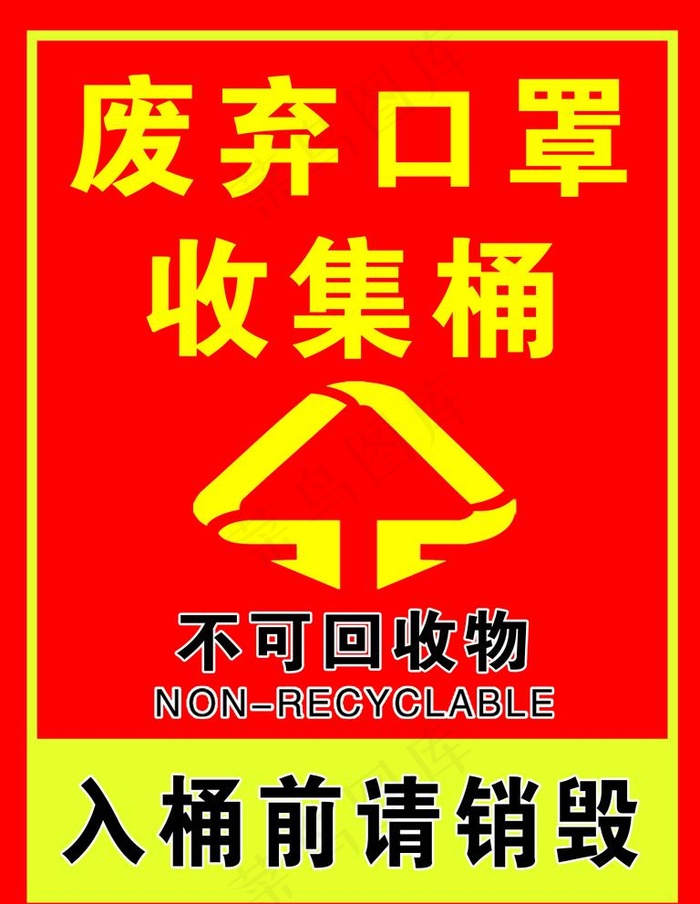 废弃口罩
收集桶

不可回收物
NON-RECYCLABLE

入桶前请销毁